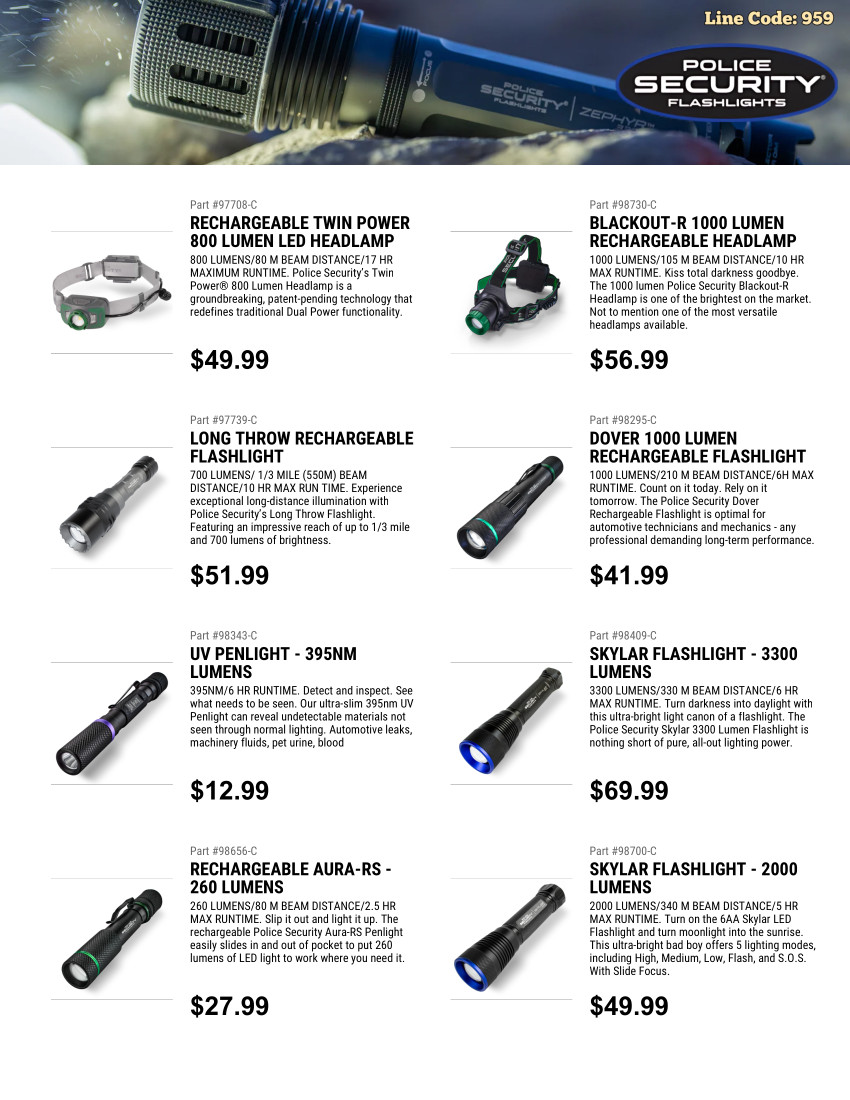 Line Code: 959

POLICE
SECURITY®
FLASHLIGHTS

Part #97708-C
RECHARGEABLE TWIN POWER 800 LUMEN LED HEADLAMP
800 LUMENS/80 M BEAM DISTANCE/17 HR MAXIMUM RUNTIME. Police Security's Twin Power® 800 Lumen Headlamp is a groundbreaking, patent-pending technology that redefines traditional Dual Power functionality.

$49.99

Part #97739-C
LONG THROW RECHARGEABLE FLASHLIGHT
700 LUMENS/ 1/3 MILE (550M) BEAM DISTANCE/10 HR MAX RUN TIME. Experience exceptional long-distance illumination with Police Security's Long Throw Flashlight. Featuring an impressive reach of up to 1/3 mile and 700 lumens of brightness.

$51.99

Part #98343-C
UV PENLIGHT - 395NM LUMENS
395NM/6 HR RUNTIME. Detect and inspect. See what needs to be seen. Our ultra-slim 395nm UV Penlight can reveal undetectable materials not seen through normal lighting. Automotive leaks, machinery fluids, pet urine, blood

$12.99

Part #98656-C
RECHARGEABLE AURA-RS - 260 LUMENS
260 LUMENS/80 M BEAM DISTANCE/2.5 HR MAX RUNTIME. Slip it out and light it up. The rechargeable Police Security Aura-RS Penlight easily slides in and out of pocket to put 260 lumens of LED light to work where you need it.

$27.99

Part #98730-C
BLACKOUT-R 1000 LUMEN RECHARGEABLE HEADLAMP
1000 LUMENS/105 M BEAM DISTANCE/10 HR MAX RUNTIME. Kiss total darkness goodbye. The 1000 lumen Police Security Blackout-R Headlamp is one of the brightest on the market. Not to mention one of the most versatile headlamps available.

$56.99

Part #98295-C
DOVER 1000 LUMEN RECHARGEABLE FLASHLIGHT
1000 LUMENS/210 M BEAM DISTANCE/6H MAX RUNTIME. Count on it today. Rely on it tomorrow. The Police Security Dover Rechargeable Flashlight is optimal for automotive technicians and mechanics - any professional demanding long-term performance.

$41.99

Part #98409-C
SKYLAR FLASHLIGHT - 3300 LUMENS
3300 LUMENS/330 M BEAM DISTANCE/6 HR MAX RUNTIME. Turn darkness into daylight with this ultra-bright light canon of a flashlight. The Police Security Skylar 3300 Lumen Flashlight is nothing short of pure, all-out lighting power.

$69.99

Part #98700-C
SKYLAR FLASHLIGHT - 2000 LUMENS
2000 LUMENS/340 M BEAM DISTANCE/5 HR MAX RUNTIME. Turn on the 6AA Skylar LED Flashlight and turn moonlight into the sunrise. This ultra-bright bad boy offers 5 lighting modes, including High, Medium, Low, Flash, and S.O.S. With Slide Focus.

$49.99